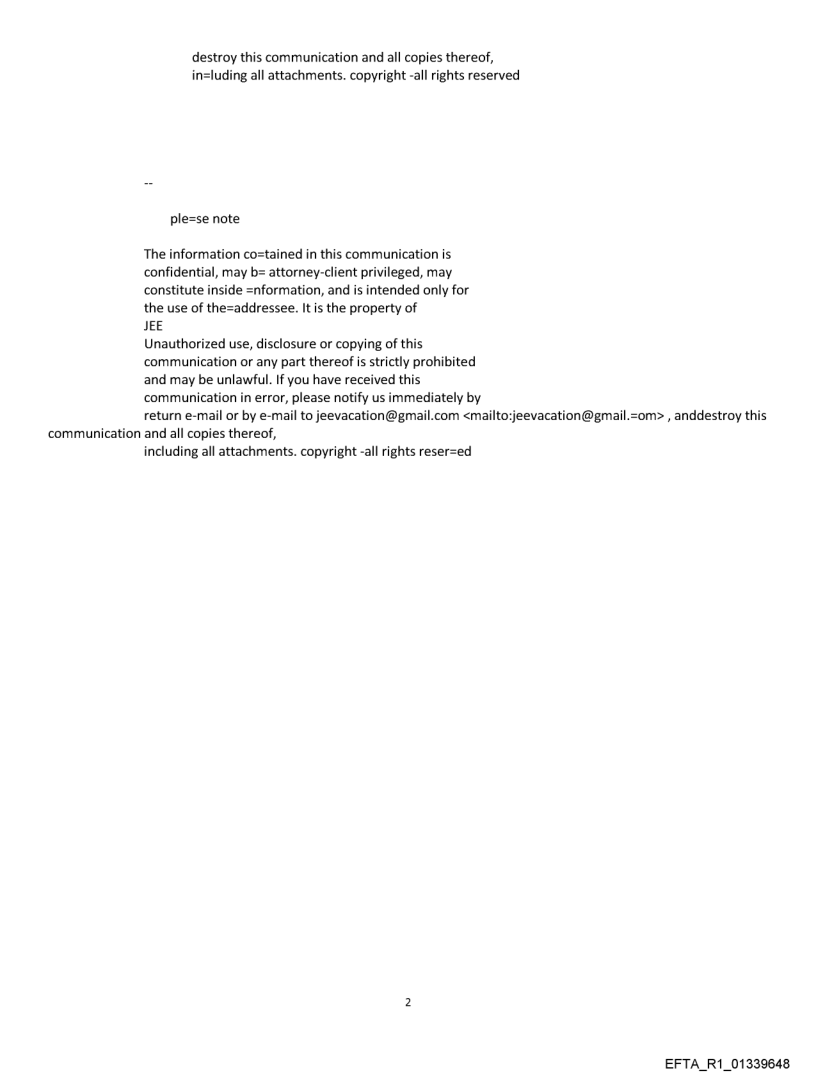 destroy this communication and all copies thereof, in=luding all attachments. copyright -all rights reserved

--

ple=se note

The information co=tained in this communication is confidential, may b= attorney-client privileged, may constitute inside =nformation, and is intended only for the use of the=addressee. It is the property of JEE
Unauthorized use, disclosure or copying of this communication or any part thereof is strictly prohibited and may be unlawful. If you have received this communication in error, please notify us immediately by return e-mail or by e-mail to jeevacation@gmail.com <mailto:jeevacation@gmail.=om> , anddestroy this communication and all copies thereof, including all attachments. copyright -all rights reser=ed

2

EFTA_R1_01339648